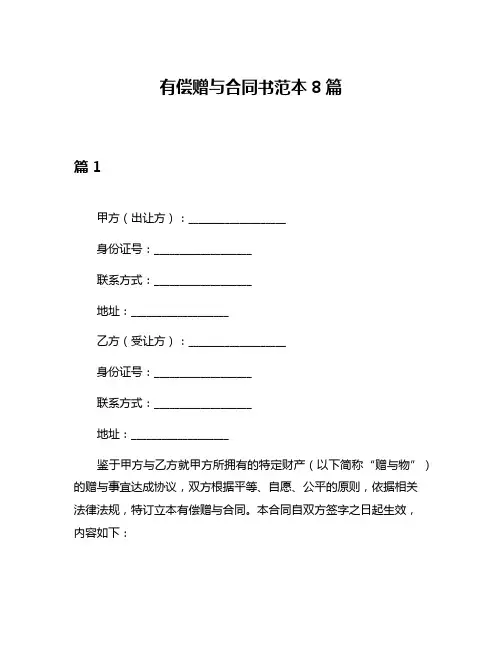 有偿赠与合同书范本 8 篇

篇 1

甲方（出让方）：________________

身份证号：________________

联系方式：________________

地址：________________

乙方（受让方）：________________

身份证号：________________

联系方式：________________

地址：________________

鉴于甲方与乙方就甲方所拥有的特定财产（以下简称“赠与物”）的赠与事宜达成协议，双方根据平等、自愿、公平的原则，依据相关法律法规，特订立本有偿赠与合同。本合同自双方签字之日起生效，内容如下：